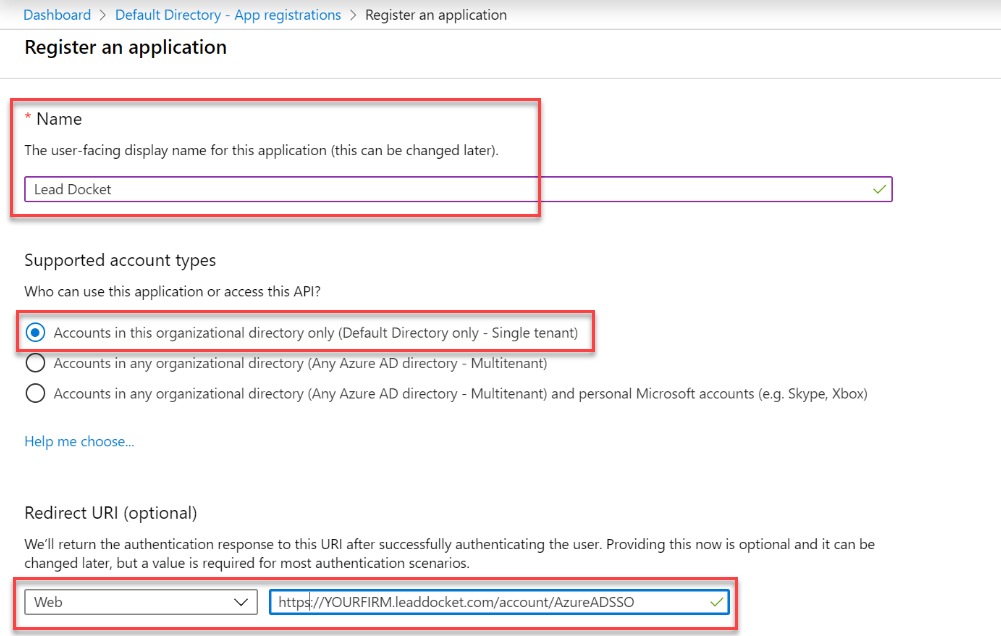 Dashboard > Default Directory - App registrations > Register an application

Register an application

* Name

The user-facing display name for this application (this can be changed later).

Lead Docket

Supported account types

Who can use this application or access this API?

Accounts in this organizational directory only (Default Directory only - Single tenant)

Accounts in any organizational directory (Any Azure AD directory - Multitenant)

Accounts in any organizational directory (Any Azure AD directory - Multitenant) and personal Microsoft accounts (e.g. Skype, Xbox)

Help me choose...

Redirect URI (optional)

We'll return the authentication response to this URI after successfully authenticating the user. Providing this now is optional and it can be changed later, but a value is required for most authentication scenarios.

Web

https://YOURFIRM.leaddocket.com/account/AzureADSSO